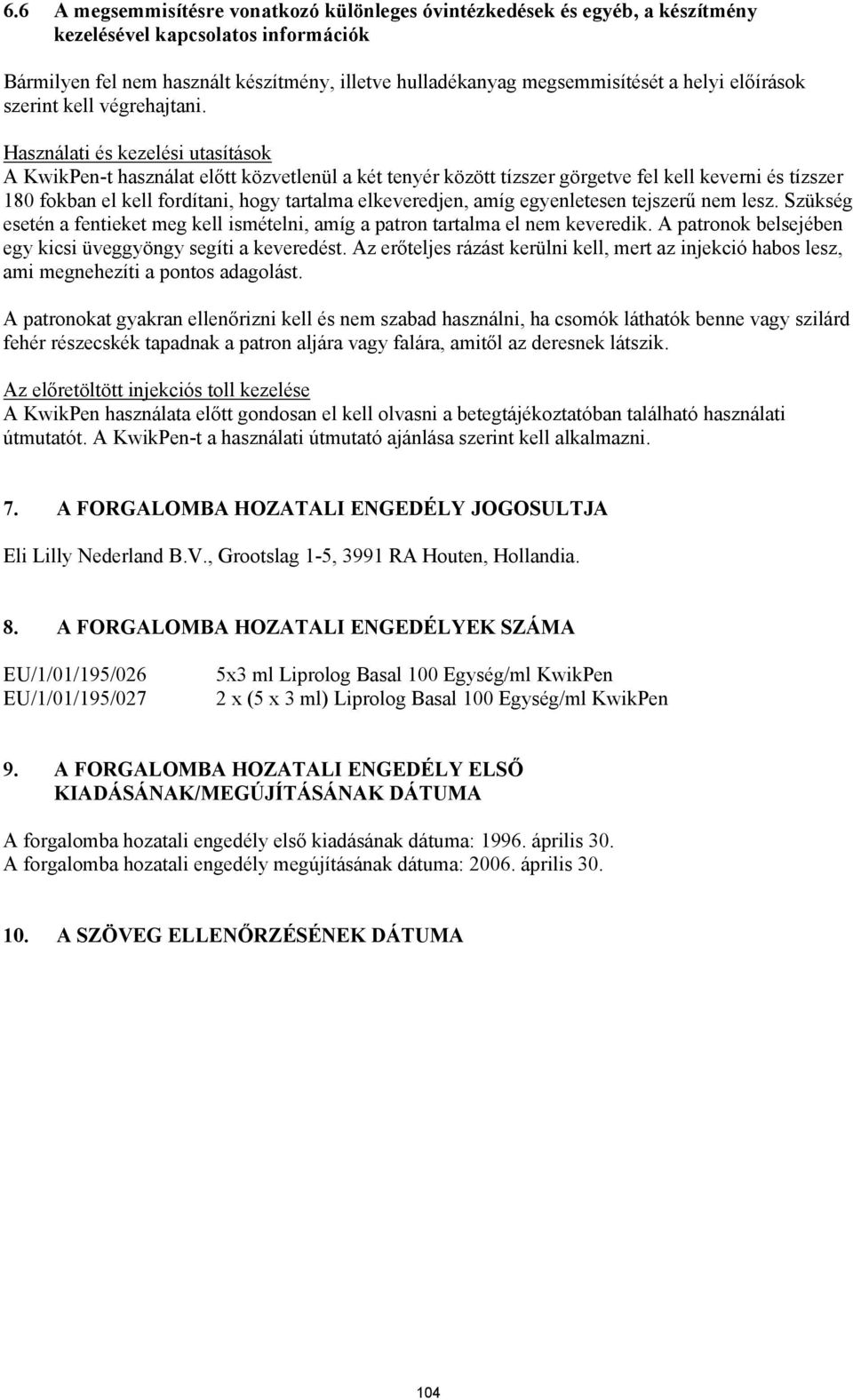 6.6 A megsemmisítésre vonatkozó különleges óvintézkedések és egyéb, a készítmény kezelésével kapcsolatos információk

Bármilyen fel nem használt készítmény, illetve hulladékanyag megsemmisítését a helyi előírások szerint kell végrehajtani.

Használati és kezelési utasítások
A KwikPen-t használat előtt közvetlenül a két tenyér között tízszer görgetve fel kell keverni és tízszer 180 fokban el kell fordítani, hogy tartalma elkeveredjen, amíg egyenletesen tejszerű nem lesz. Szükség esetén a fentieket meg kell ismételni, amíg a patron tartalma el nem keveredik. A patronok belsejében egy kicsi üveggyöngy segíti a keveredést. Az erőteljes rázást kerülni kell, mert az injekció habos lesz, ami megnehezíti a pontos adagolást.

A patronokat gyakran ellenőrizni kell és nem szabad használni, ha csomók láthatók benne vagy szilárd fehér részecskék tapadnak a patron aljára vagy falára, amitől az deresnek látszik.

Az előretöltött injekciós toll kezelése
A KwikPen használata előtt gondosan el kell olvasni a betegtájékoztatóban található használati útmutatót. A KwikPen-t a használati útmutató ajánlása szerint kell alkalmazni.

7. A FORGALOMBA HOZATALI ENGEDÉLY JOGOSULTJA

Eli Lilly Nederland B.V., Grootslag 1-5, 3991 RA Houten, Hollandia.

8. A FORGALOMBA HOZATALI ENGEDÉLYEK SZÁMA

EU/1/01/195/026 5x3 ml Liprolog Basal 100 Egység/ml KwikPen
EU/1/01/195/027 2 x (5 x 3 ml) Liprolog Basal 100 Egység/ml KwikPen

9. A FORGALOMBA HOZATALI ENGEDÉLY ELSŐ KIADÁSÁNAK/MEGÚJÍTÁSÁNAK DÁTUMA

A forgalomba hozatali engedély első kiadásának dátuma: 1996. április 30.
A forgalomba hozatali engedély megújításának dátuma: 2006. április 30.

10. A SZÖVEG ELLENŐRZÉSÉNEK DÁTUMA

104